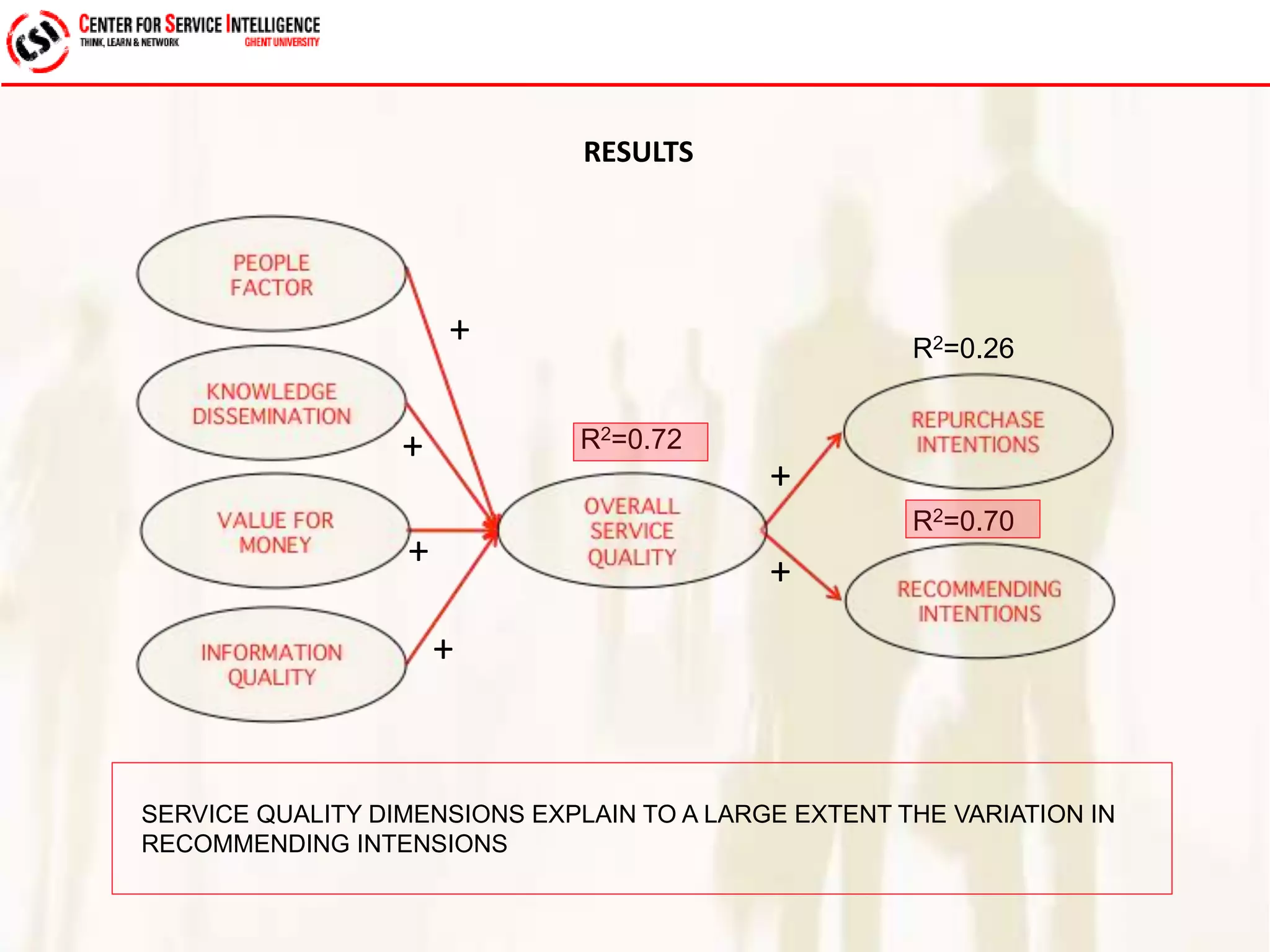 CSI CENTER FOR SERVICE INTELLIGENCE
THINK, LEARN & NETWORK GHENT UNIVERSITY

RESULTS

PEOPLE FACTOR

+

KNOWLEDGE DISSEMINATION

+

VALUE FOR MONEY

+

INFORMATION QUALITY

+

$R^2$=0.72

OVERALL SERVICE QUALITY

+

+

$R^2$=0.26

REPURCHASE INTENTIONS

$R^2$=0.70

RECOMMENDING INTENTIONS

SERVICE QUALITY DIMENSIONS EXPLAIN TO A LARGE EXTENT THE VARIATION IN RECOMMENDING INTENSIONS